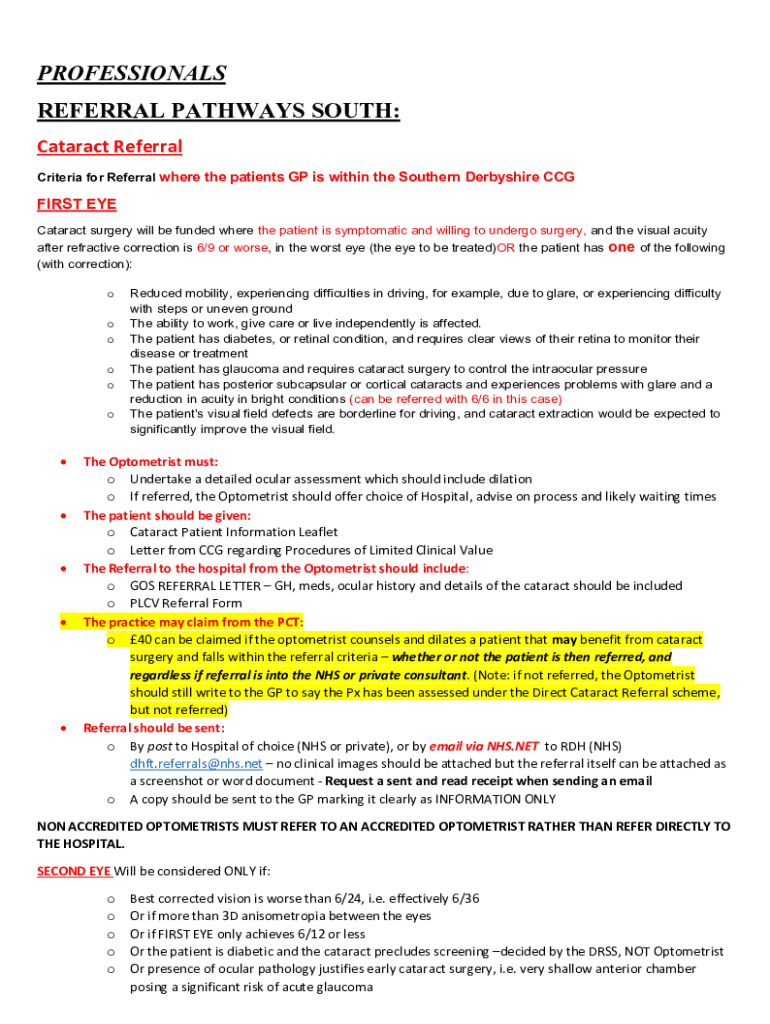 PROFESSIONALS

REFERRAL PATHWAYS SOUTH:

Cataract Referral

Criteria for Referral where the patients GP is within the Southern Derbyshire CCG

FIRST EYE

Cataract surgery will be funded where the patient is symptomatic and willing to undergo surgery, and the visual acuity after refractive correction is 6/9 or worse, in the worst eye (the eye to be treated)OR the patient has one of the following (with correction):

o Reduced mobility, experiencing difficulties in driving, for example, due to glare, or experiencing difficulty with steps or uneven ground
o The ability to work, give care or live independently is affected.
o The patient has diabetes, or retinal condition, and requires clear views of their retina to monitor their disease or treatment
o The patient has glaucoma and requires cataract surgery to control the intraocular pressure
o The patient has posterior subcapsular or cortical cataracts and experiences problems with glare and a reduction in acuity in bright conditions (can be referred with 6/6 in this case)
o The patient's visual field defects are borderline for driving, and cataract extraction would be expected to significantly improve the visual field.

• The Optometrist must:
o Undertake a detailed ocular assessment which should include dilation
o If referred, the Optometrist should offer choice of Hospital, advise on process and likely waiting times
• The patient should be given:
o Cataract Patient Information Leaflet
o Letter from CCG regarding Procedures of Limited Clinical Value
• The Referral to the hospital from the Optometrist should include:
o GOS REFERRAL LETTER – GH, meds, ocular history and details of the cataract should be included
o PLCV Referral Form
• The practice may claim from the PCT:
o £40 can be claimed if the optometrist counsels and dilates a patient that may benefit from cataract surgery and falls within the referral criteria – whether or not the patient is then referred, and regardless if referral is into the NHS or private consultant. (Note: if not referred, the Optometrist should still write to the GP to say the Px has been assessed under the Direct Cataract Referral scheme, but not referred)
• Referral should be sent:
o By post to Hospital of choice (NHS or private), or by email via NHS.NET to RDH (NHS) dhft.referrals@nhs.net – no clinical images should be attached but the referral itself can be attached as a screenshot or word document - Request a sent and read receipt when sending an email
o A copy should be sent to the GP marking it clearly as INFORMATION ONLY

NON ACCREDITED OPTOMETRISTS MUST REFER TO AN ACCREDITED OPTOMETRIST RATHER THAN REFER DIRECTLY TO THE HOSPITAL.

SECOND EYE Will be considered ONLY if:

o Best corrected vision is worse than 6/24, i.e. effectively 6/36
o Or if more than 3D anisometropia between the eyes
o Or if FIRST EYE only achieves 6/12 or less
o Or the patient is diabetic and the cataract precludes screening –decided by the DRSS, NOT Optometrist
o Or presence of ocular pathology justifies early cataract surgery, i.e. very shallow anterior chamber posing a significant risk of acute glaucoma